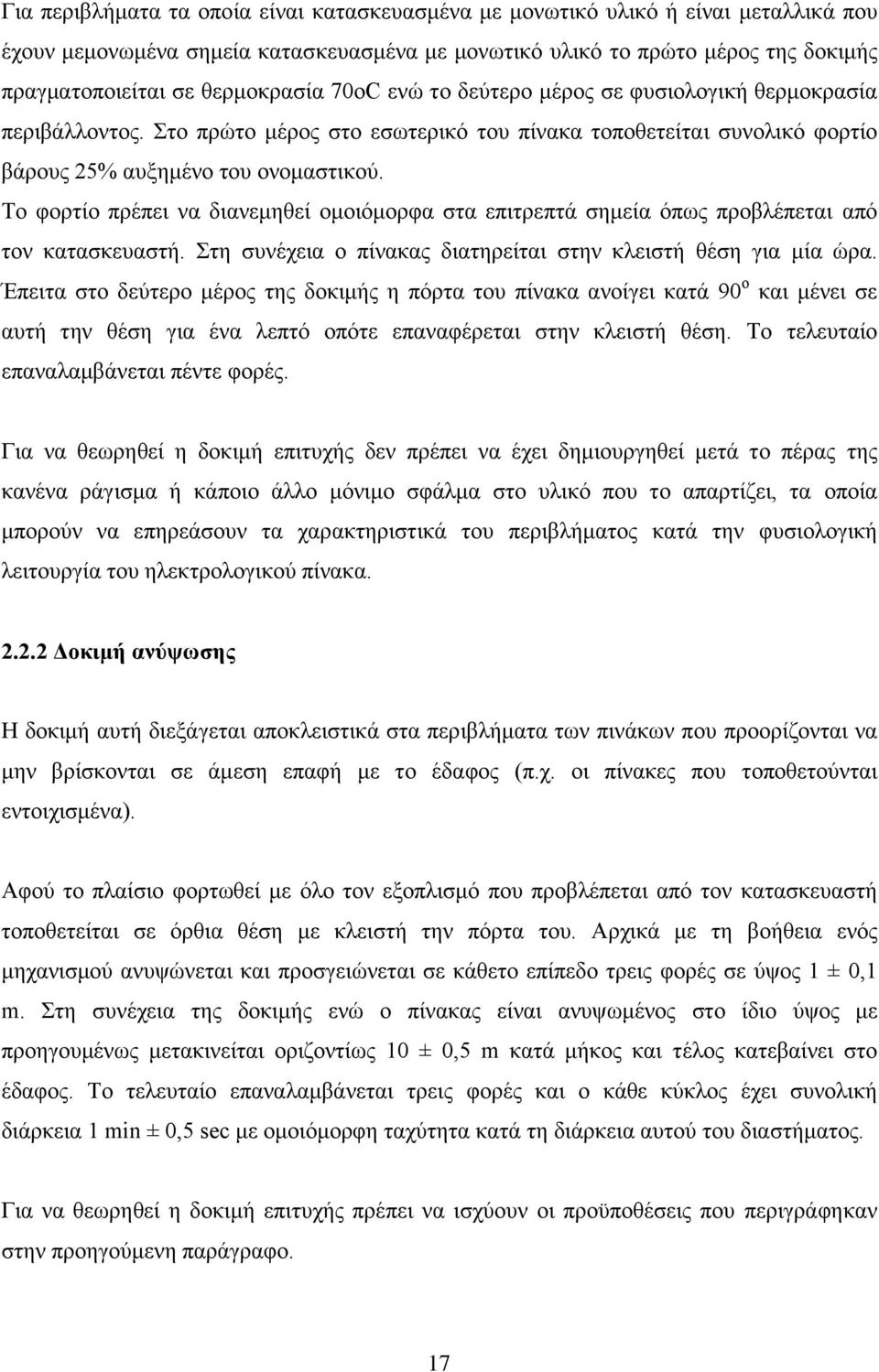 Για περιβλήματα τα οποία είναι κατασκευασμένα με μονωτικό υλικό ή είναι μεταλλικά που έχουν μεμονωμένα σημεία κατασκευασμένα με μονωτικό υλικό το πρώτο μέρος της δοκιμής πραγματοποιείται σε θερμοκρασία 70oC ενώ το δεύτερο μέρος σε φυσιολογική θερμοκρασία περιβάλλοντος. Στο πρώτο μέρος στο εσωτερικό του πίνακα τοποθετείται συνολικό φορτίο βάρους 25% αυξημένο του ονομαστικού. Το φορτίο πρέπει να διανεμηθεί ομοιόμορφα στα επιτρεπτά σημεία όπως προβλέπεται από τον κατασκευαστή. Στη συνέχεια ο πίνακας διατηρείται στην κλειστή θέση για μία ώρα. Έπειτα στο δεύτερο μέρος της δοκιμής η πόρτα του πίνακα ανοίγει κατά $90^o$ και μένει σε αυτή την θέση για ένα λεπτό οπότε επαναφέρεται στην κλειστή θέση. Το τελευταίο επαναλαμβάνεται πέντε φορές.

Για να θεωρηθεί η δοκιμή επιτυχής δεν πρέπει να έχει δημιουργηθεί μετά το πέρας της κανένα ράγισμα ή κάποιο άλλο μόνιμο σφάλμα στο υλικό που το απαρτίζει, τα οποία μπορούν να επηρεάσουν τα χαρακτηριστικά του περιβλήματος κατά την φυσιολογική λειτουργία του ηλεκτρολογικού πίνακα.

2.2.2 Δοκιμή ανύψωσης

Η δοκιμή αυτή διεξάγεται αποκλειστικά στα περιβλήματα των πινάκων που προορίζονται να μην βρίσκονται σε άμεση επαφή με το έδαφος (π.χ. οι πίνακες που τοποθετούνται εντοιχισμένα).

Αφού το πλαίσιο φορτωθεί με όλο τον εξοπλισμό που προβλέπεται από τον κατασκευαστή τοποθετείται σε όρθια θέση με κλειστή την πόρτα του. Αρχικά με τη βοήθεια ενός μηχανισμού ανυψώνεται και προσγειώνεται σε κάθετο επίπεδο τρεις φορές σε ύψος 1 ± 0,1 m. Στη συνέχεια της δοκιμής ενώ ο πίνακας είναι ανυψωμένος στο ίδιο ύψος με προηγουμένως μετακινείται οριζοντίως 10 ± 0,5 m κατά μήκος και τέλος κατεβαίνει στο έδαφος. Το τελευταίο επαναλαμβάνεται τρεις φορές και ο κάθε κύκλος έχει συνολική διάρκεια 1 min ± 0,5 sec με ομοιόμορφη ταχύτητα κατά τη διάρκεια αυτού του διαστήματος.

Για να θεωρηθεί η δοκιμή επιτυχής πρέπει να ισχύουν οι προϋποθέσεις που περιγράφηκαν στην προηγούμενη παράγραφο.

17